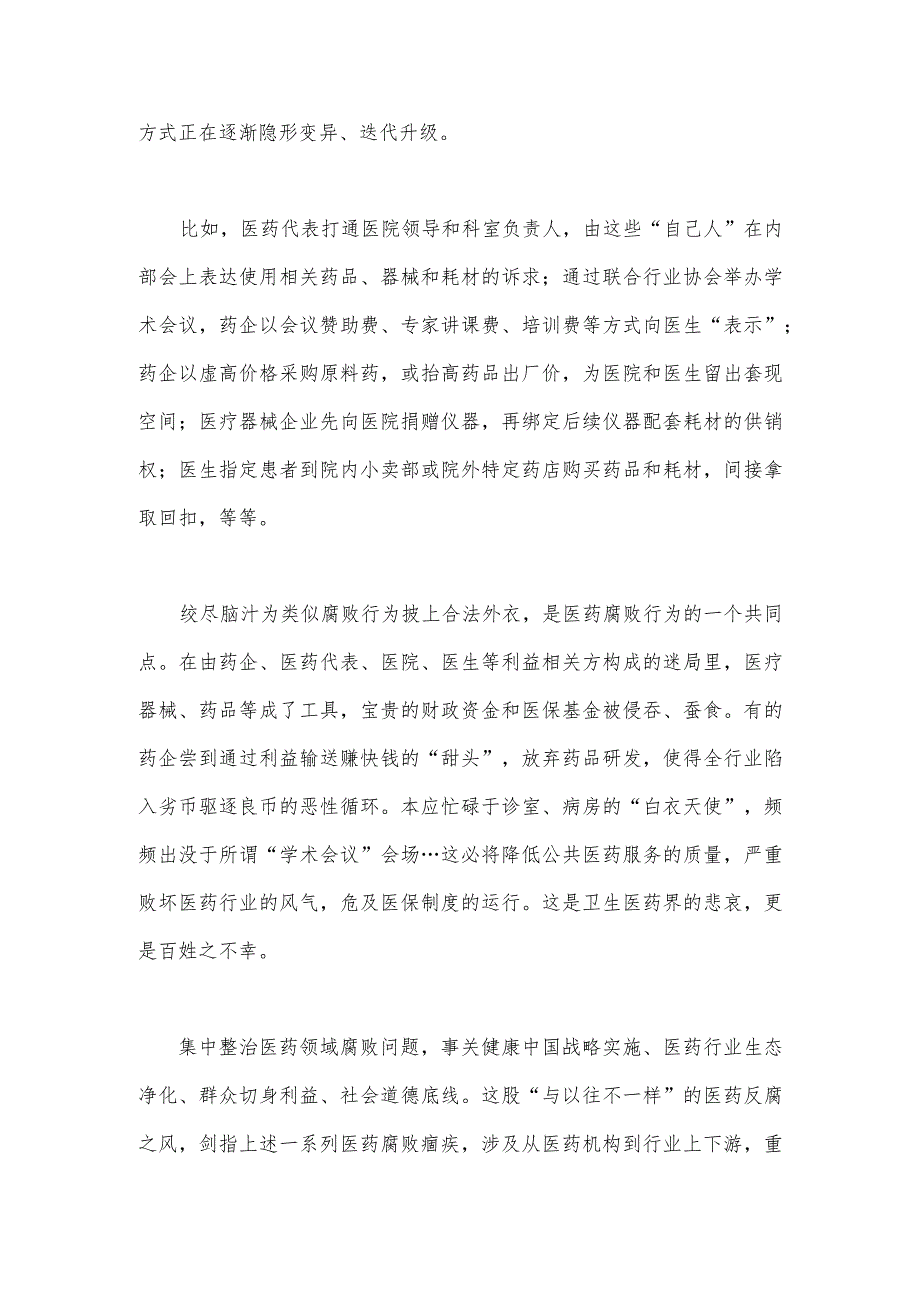 方式正在逐渐隐形变异、迭代升级。

比如，医药代表打通医院领导和科室负责人，由这些“自己人”在内部会上表达使用相关药品、器械和耗材的诉求；通过联合行业协会举办学术会议，药企以会议赞助费、专家讲课费、培训费等方式向医生“表示”；药企以虚高价格采购原料药，或抬高药品出厂价，为医院和医生留出套现空间；医疗器械企业先向医院捐赠仪器，再绑定后续仪器配套耗材的供销权；医生指定患者到院内小卖部或院外特定药店购买药品和耗材，间接拿取回扣，等等。

绞尽脑汁为类似腐败行为披上合法外衣，是医药腐败行为的一个共同点。在由药企、医药代表、医院、医生等利益相关方构成的迷局里，医疗器械、药品等成了工具，宝贵的财政资金和医保基金被侵吞、蚕食。有的药企尝到通过利益输送赚快钱的“甜头”，放弃药品研发，使得全行业陷入劣币驱逐良币的恶性循环。本应忙碌于诊室、病房的“白衣天使”，频频出没于所谓“学术会议”会场…这必将降低公共医药服务的质量，严重败坏医药行业的风气，危及医保制度的运行。这是卫生医药界的悲哀，更是百姓之不幸。

集中整治医药领域腐败问题，事关健康中国战略实施、医药行业生态净化、群众切身利益、社会道德底线。这股“与以往不一样”的医药反腐之风，剑指上述一系列医药腐败痼疾，涉及从医药机构到行业上下游，重